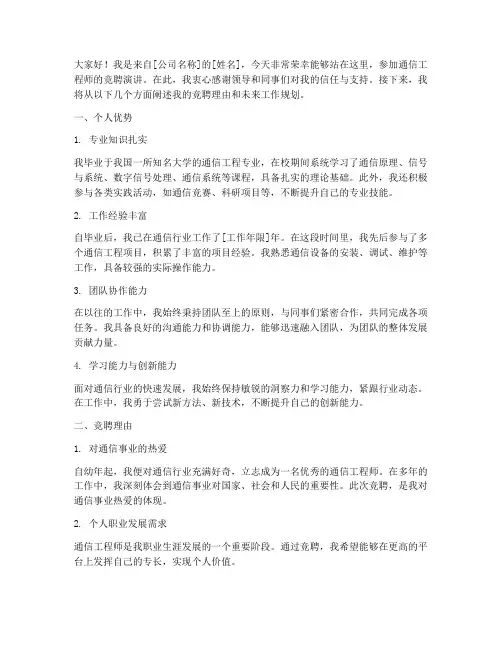 大家好！我是来自[公司名称]的[姓名]，今天非常荣幸能够站在这里，参加通信工程师的竞聘演讲。在此，我衷心感谢领导和同事们对我的信任与支持。接下来，我将从以下几个方面阐述我的竞聘理由和未来工作规划。

一、个人优势

1. 专业知识扎实

我毕业于我国一所知名大学的通信工程专业，在校期间系统学习了通信原理、信号与系统、数字信号处理、通信系统等课程，具备扎实的理论基础。此外，我还积极参与各类实践活动，如通信竞赛、科研项目等，不断提升自己的专业技能。

2. 工作经验丰富

自毕业后，我已在通信行业工作了[工作年限]年。在这段时间里，我先后参与了多个通信工程项目，积累了丰富的项目经验。我熟悉通信设备的安装、调试、维护等工作，具备较强的实际操作能力。

3. 团队协作能力

在以往的工作中，我始终秉持团队至上的原则，与同事们紧密合作，共同完成各项任务。我具备良好的沟通能力和协调能力，能够迅速融入团队，为团队的整体发展贡献力量。

4. 学习能力与创新能力

面对通信行业的快速发展，我始终保持敏锐的洞察力和学习能力，紧跟行业动态。在工作中，我勇于尝试新方法、新技术，不断提升自己的创新能力。

二、竞聘理由

1. 对通信事业的热爱

自幼年起，我便对通信行业充满好奇，立志成为一名优秀的通信工程师。在多年的工作中，我深刻体会到通信事业对国家、社会和人民的重要性。此次竞聘，是我对通信事业热爱的体现。

2. 个人职业发展需求

通信工程师是我职业生涯发展的一个重要阶段。通过竞聘，我希望能够在更高的平台上发挥自己的专长，实现个人价值。